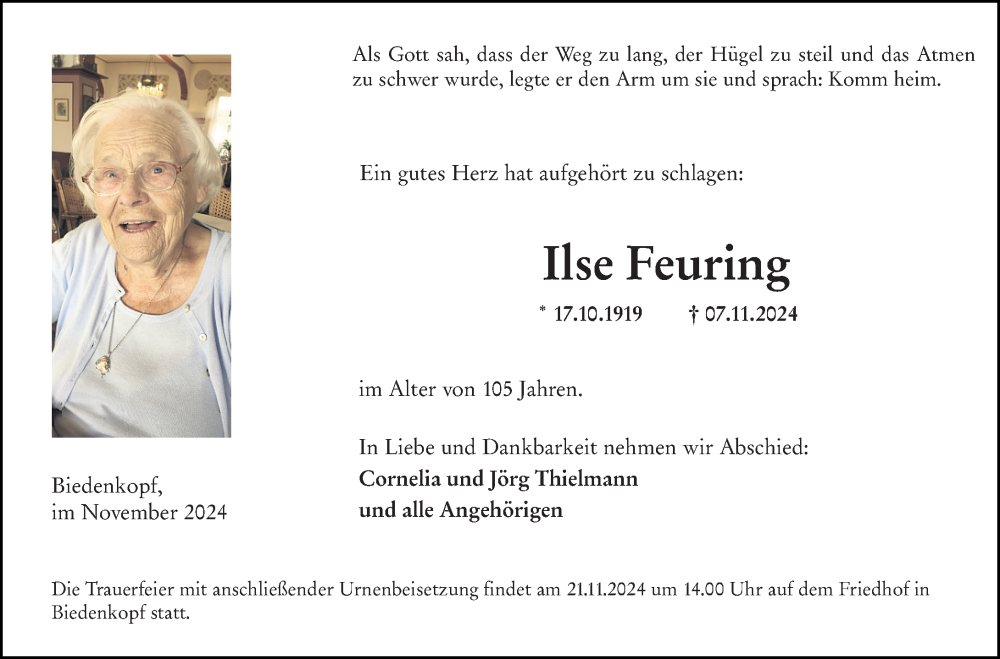 Als Gott sah, dass der Weg zu lang, der Hügel zu steil und das Atmen zu schwer wurde, legte er den Arm um sie und sprach: Komm heim.

Ein gutes Herz hat aufgehört zu schlagen:

Ilse Feuring

* 17.10.1919 † 07.11.2024

im Alter von 105 Jahren.

In Liebe und Dankbarkeit nehmen wir Abschied:
Cornelia und Jörg Thielmann
und alle Angehörigen

Biedenkopf,
im November 2024

Die Trauerfeier mit anschließender Urnenbeisetzung findet am 21.11.2024 um 14.00 Uhr auf dem Friedhof in Biedenkopf statt.